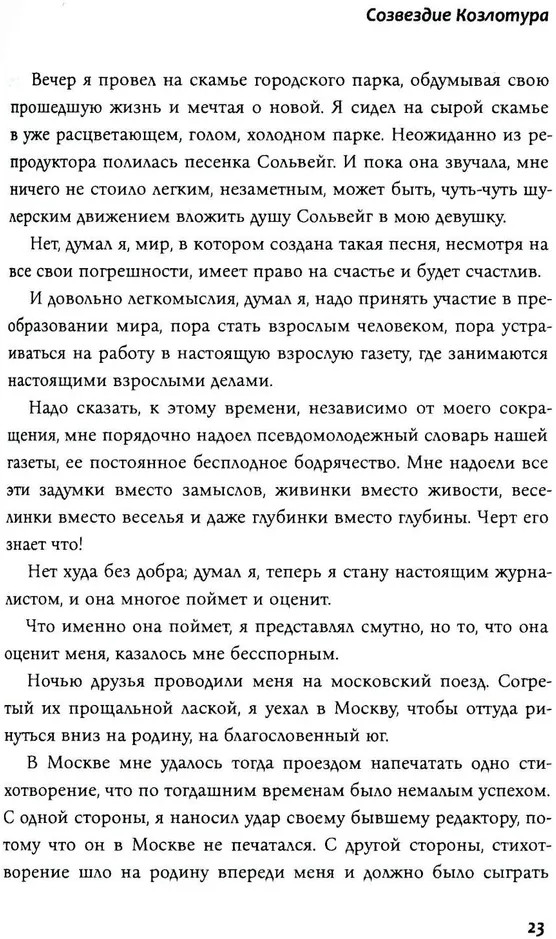 Созвездие Козлотура

Вечер я провел на скамье городского парка, обдумывая свою прошедшую жизнь и мечтая о новой. Я сидел на сырой скамье в уже расцветающем, голом, холодном парке. Неожиданно из репродуктора полилась песенка Сольвейг. И пока она звучала, мне ничего не стоило легким, незаметным, может быть, чуть-чуть шулерским движением вложить душу Сольвейг в мою девушку.

Нет, думал я, мир, в котором создана такая песня, несмотря на все свои погрешности, имеет право на счастье и будет счастлив.

И довольно легкомыслия, думал я, надо принять участие в преобразовании мира, пора стать взрослым человеком, пора устраиваться на работу в настоящую взрослую газету, где занимаются настоящими взрослыми делами.

Надо сказать, к этому времени, независимо от моего сокращения, мне порядочно надоел псевдомолодежный словарь нашей газеты, ее постоянное бесплодное бодрячество. Мне надоели все эти задумки вместо замыслов, живинки вместо живости, веселинки вместо веселья и даже глубинки вместо глубины. Черт его знает что!

Нет худа без добра; думал я, теперь я стану настоящим журналистом, и она многое поймет и оценит.

Что именно она поймет, я представлял смутно, но то, что она оценит меня, казалось мне бесспорным.

Ночью друзья проводили меня на московский поезд. Согретый их прощальной лаской, я уехал в Москву, чтобы оттуда ринуться вниз на родину, на благословенный юг.

В Москве мне удалось тогда проездом напечатать одно стихотворение, что по тогдашним временам было немалым успехом. С одной стороны, я наносил удар своему бывшему редактору, потому что он в Москве не печатался. С другой стороны, стихотворение шло на родину впереди меня и должно было сыграть

23